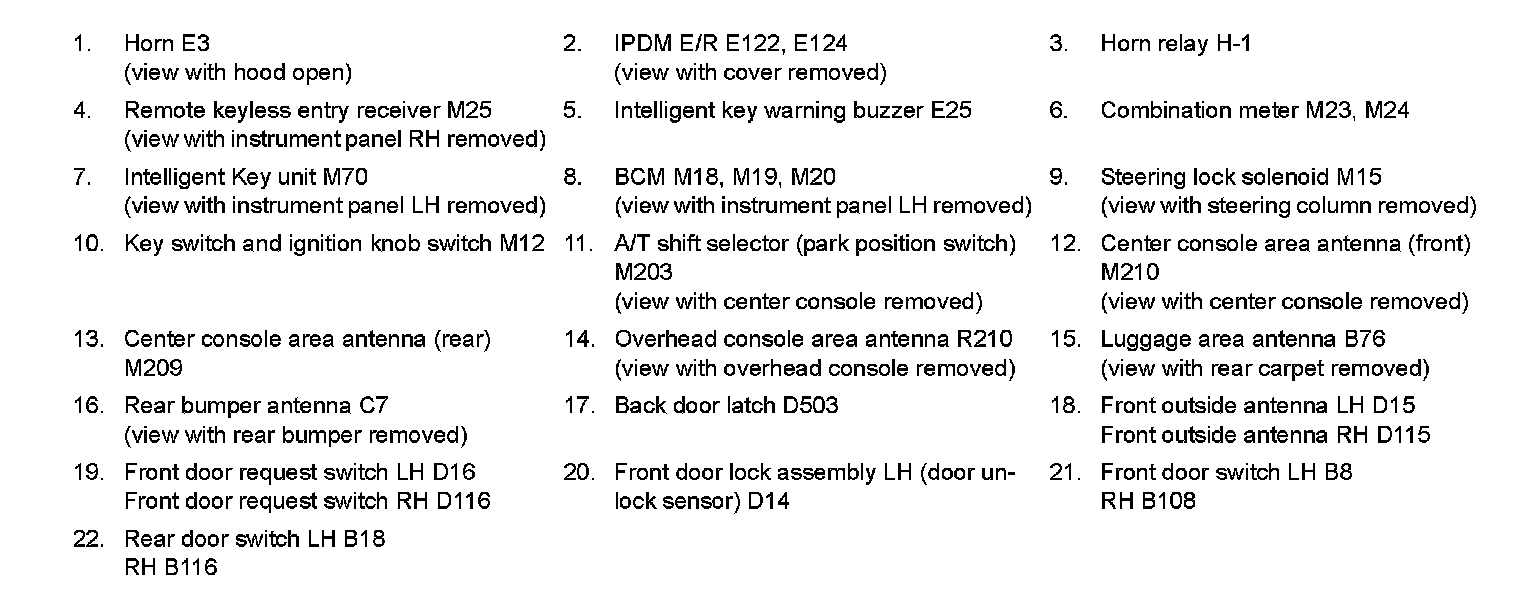 1. Horn E3
(view with hood open)

2. IPDM E/R E122, E124
(view with cover removed)

3. Horn relay H-1

4. Remote keyless entry receiver M25
(view with instrument panel RH removed)

5. Intelligent key warning buzzer E25

6. Combination meter M23, M24

7. Intelligent Key unit M70
(view with instrument panel LH removed)

8. BCM M18, M19, M20
(view with instrument panel LH removed)

9. Steering lock solenoid M15
(view with steering column removed)

10. Key switch and ignition knob switch M12

11. A/T shift selector (park position switch) M203
(view with center console removed)

12. Center console area antenna (front) M210
(view with center console removed)

13. Center console area antenna (rear) M209

14. Overhead console area antenna R210
(view with overhead console removed)

15. Luggage area antenna B76
(view with rear carpet removed)

16. Rear bumper antenna C7
(view with rear bumper removed)

17. Back door latch D503

18. Front outside antenna LH D15
Front outside antenna RH D115

19. Front door request switch LH D16
Front door request switch RH D116

20. Front door lock assembly LH (door unlock sensor) D14

21. Front door switch LH B8
RH B108

22. Rear door switch LH B18
RH B116